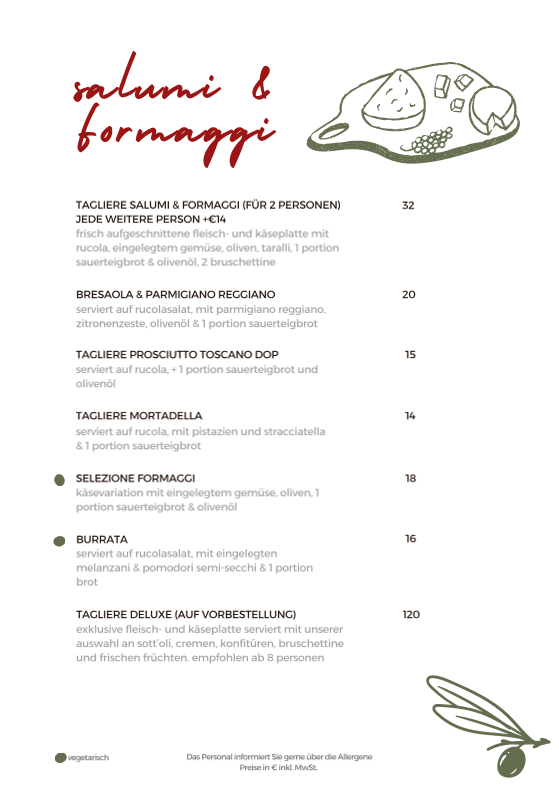 salumi & formaggi

TAGLIERE SALUMI & FORMAGGI (FÜR 2 PERSONEN) 32
JEDE WEITERE PERSON +€14
frisch aufgeschnittene fleisch- und käseplatte mit rucola, eingelegtem gemüse, oliven, taralli, 1 portion sauerteigbrot & olivenöl, 2 bruschettine

BRESAOLA & PARMIGIANO REGGIANO 20
serviert auf rucolasalat, mit parmigiano reggiano, zitronenzeste, olivenöl & 1 portion sauerteigbrot

TAGLIERE PROSCIUTTO TOSCANO DOP 15
serviert auf rucola, + 1 portion sauerteigbrot und olivenöl

TAGLIERE MORTADELLA 14
serviert auf rucola, mit pistazien und stracciatella & 1 portion sauerteigbrot

SELEZIONE FORMAGGI 18
käsevariation mit eingelegtem gemüse, oliven, 1 portion sauerteigbrot & olivenöl

BURRATA 16
serviert auf rucolasalat, mit eingelegten melanzani & pomodori semi-secchi & 1 portion brot

TAGLIERE DELUXE (AUF VORBESTELLUNG) 120
exklusive fleisch- und käseplatte serviert mit unserer auswahl an sott'oli, cremen, konfitüren, bruschettine und frischen früchten. empfohlen ab 8 personen

vegetarisch

Das Personal informiert Sie gerne über die Allergene
Preise in € inkl. MwSt.